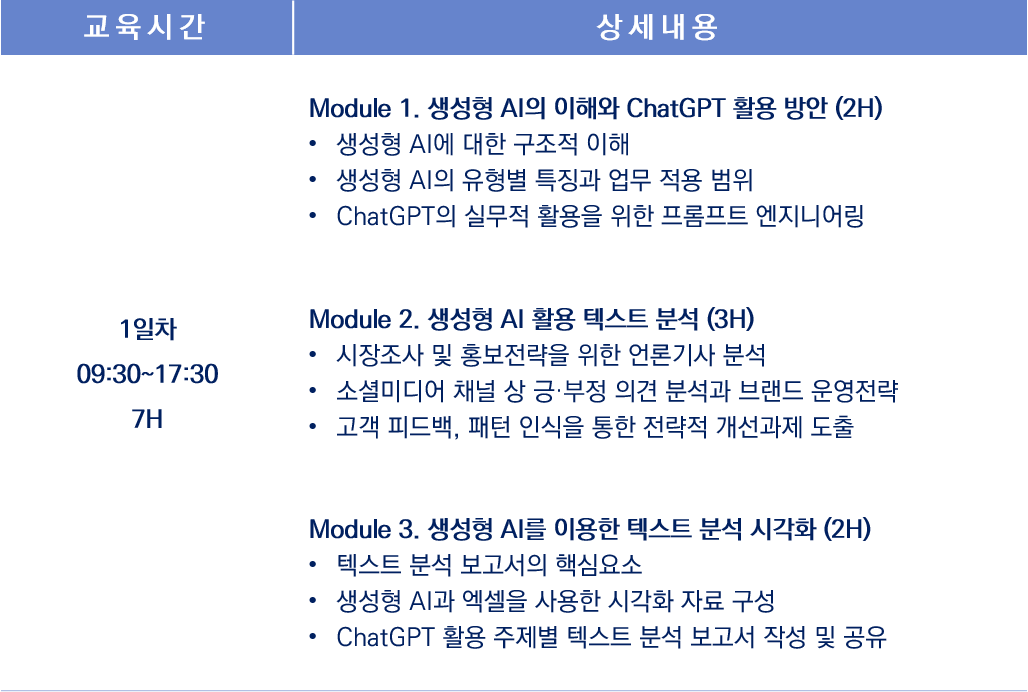 | 교육시간 | 상세내용 |
|---|---|
| 1일차 09:30~17:30 7H | Module 1. 생성형 AI의 이해와 ChatGPT 활용 방안 (2H) • 생성형 AI에 대한 구조적 이해 • 생성형 AI의 유형별 특징과 업무 적용 범위 • ChatGPT의 실무적 활용을 위한 프롬프트 엔지니어링 Module 2. 생성형 AI 활용 텍스트 분석 (3H) • 시장조사 및 홍보전략을 위한 언론기사 분석 • 소셜미디어 채널 상 긍·부정 의견 분석과 브랜드 운영전략 • 고객 피드백, 패턴 인식을 통한 전략적 개선과제 도출 Module 3. 생성형 AI를 이용한 텍스트 분석 시각화 (2H) • 텍스트 분석 보고서의 핵심요소 • 생성형 AI과 엑셀을 사용한 시각화 자료 구성 • ChatGPT 활용 주제별 텍스트 분석 보고서 작성 및 공유 |